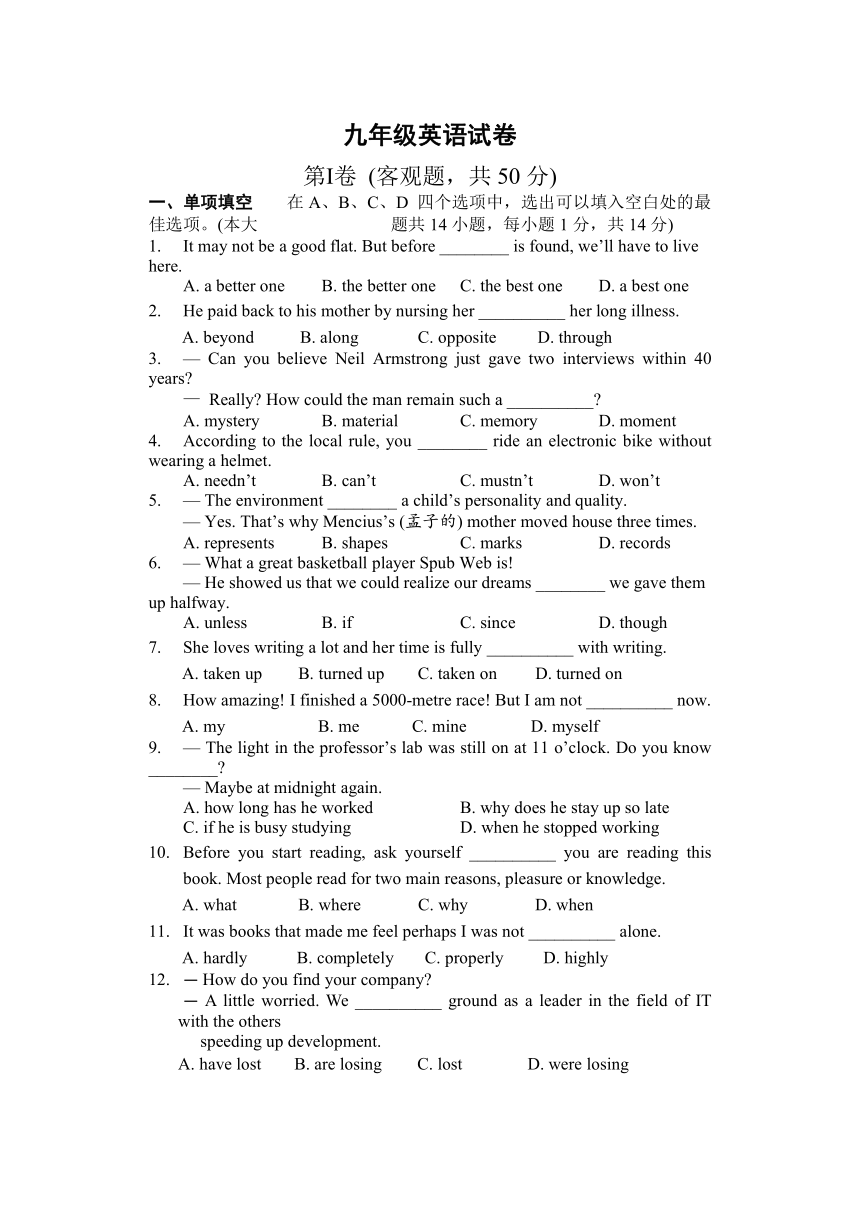 九年级英语试卷

第I卷 (客观题，共 50 分)

一、单项填空 在 A、B、C、D 四个选项中，选出可以填入空白处的最佳选项。(本大 题共 14 小题，每小题 1 分，共 14 分)

1. It may not be a good flat. But before ________ is found, we’ll have to live here.
A. a better one B. the better one C. the best one D. a best one

2. He paid back to his mother by nursing her __________ her long illness.
A. beyond B. along C. opposite D. through

3. — Can you believe Neil Armstrong just gave two interviews within 40 years?
— Really? How could the man remain such a __________?
A. mystery B. material C. memory D. moment

4. According to the local rule, you ________ ride an electronic bike without wearing a helmet.
A. needn’t B. can’t C. mustn’t D. won’t

5. — The environment ________ a child’s personality and quality.
— Yes. That’s why Mencius’s (孟子的) mother moved house three times.
A. represents B. shapes C. marks D. records

6. — What a great basketball player Spub Web is!
— He showed us that we could realize our dreams ________ we gave them up halfway.
A. unless B. if C. since D. though

7. She loves writing a lot and her time is fully __________ with writing.
A. taken up B. turned up C. taken on D. turned on

8. How amazing! I finished a 5000-metre race! But I am not __________ now.
A. my B. me C. mine D. myself

9. — The light in the professor’s lab was still on at 11 o’clock. Do you know ________?
— Maybe at midnight again.
A. how long has he worked B. why does he stay up so late
C. if he is busy studying D. when he stopped working

10. Before you start reading, ask yourself __________ you are reading this book. Most people read for two main reasons, pleasure or knowledge.
A. what B. where C. why D. when

11. It was books that made me feel perhaps I was not __________ alone.
A. hardly B. completely C. properly D. highly

12. — How do you find your company?
— A little worried. We __________ ground as a leader in the field of IT with the others speeding up development.
A. have lost B. are losing C. lost D. were losing